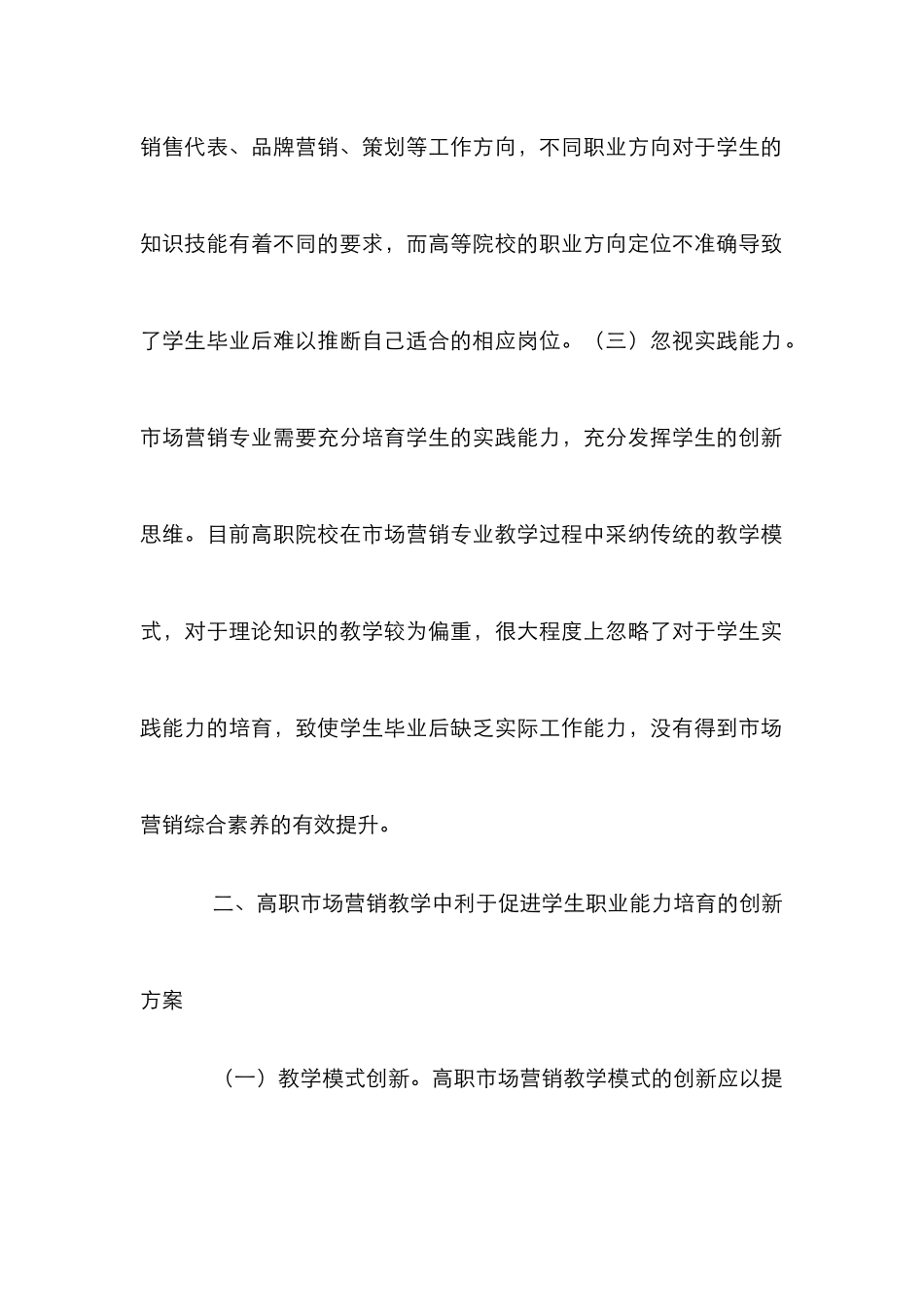 销售代表、品牌营销、策划等工作方向，不同职业方向对于学生的知识技能有着不同的要求，而高等院校的职业方向定位不准确导致了学生毕业后难以推断自己适合的相应岗位。（三）忽视实践能力。市场营销专业需要充分培育学生的实践能力，充分发挥学生的创新思维。目前高职院校在市场营销专业教学过程中采纳传统的教学模式，对于理论知识的教学较为偏重，很大程度上忽略了对于学生实践能力的培育，致使学生毕业后缺乏实际工作能力，没有得到市场营销综合素养的有效提升。

二、高职市场营销教学中利于促进学生职业能力培育的创新方案

（一）教学模式创新。高职市场营销教学模式的创新应以提